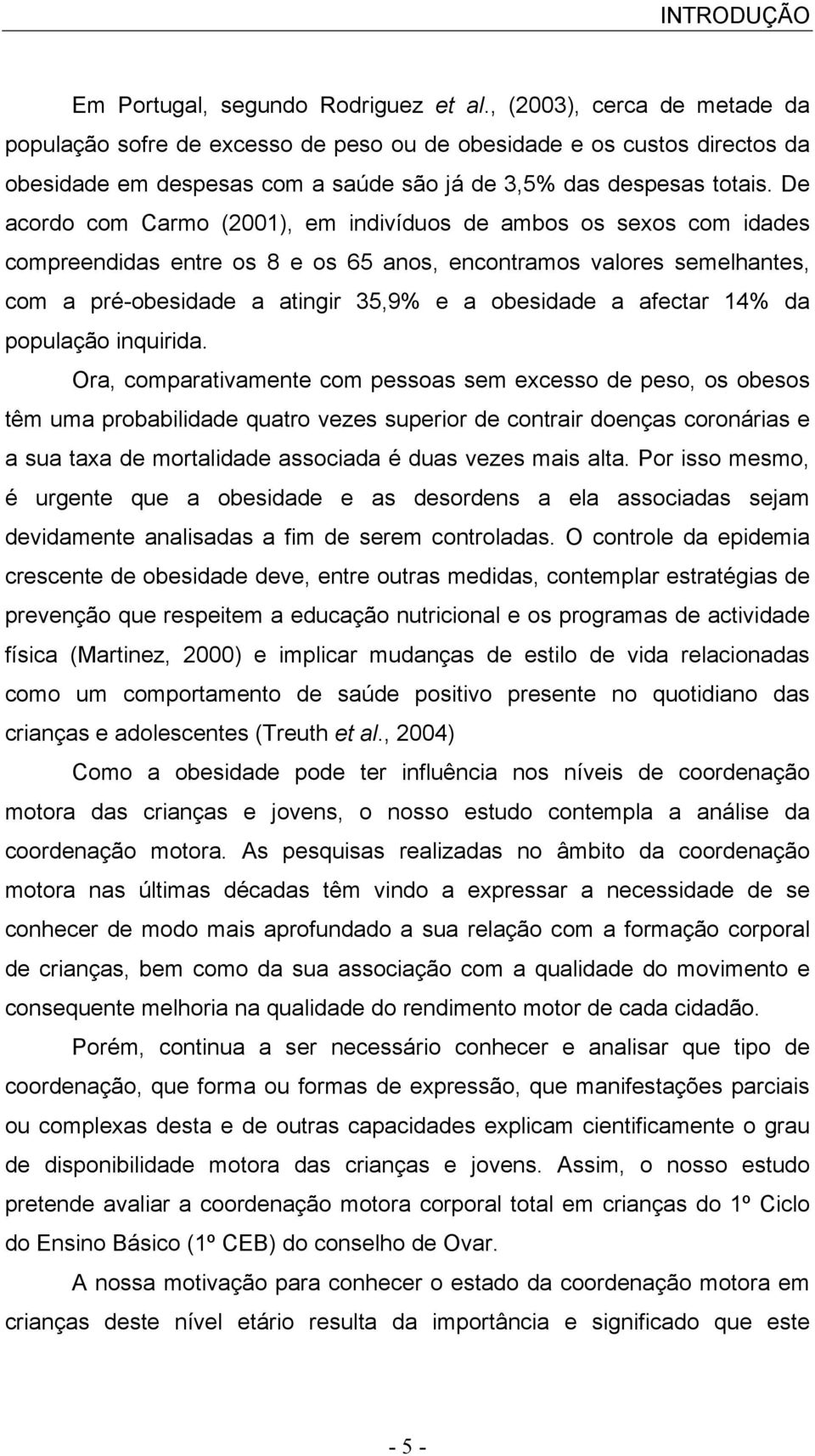 INTRODUÇÃO

Em Portugal, segundo Rodriguez et al., (2003), cerca de metade da população sofre de excesso de peso ou de obesidade e os custos directos da obesidade em despesas com a saúde são já de 3,5% das despesas totais. De acordo com Carmo (2001), em indivíduos de ambos os sexos com idades compreendidas entre os 8 e os 65 anos, encontramos valores semelhantes, com a pré-obesidade a atingir 35,9% e a obesidade a afectar 14% da população inquirida.

Ora, comparativamente com pessoas sem excesso de peso, os obesos têm uma probabilidade quatro vezes superior de contrair doenças coronárias e a sua taxa de mortalidade associada é duas vezes mais alta. Por isso mesmo, é urgente que a obesidade e as desordens a ela associadas sejam devidamente analisadas a fim de serem controladas. O controle da epidemia crescente de obesidade deve, entre outras medidas, contemplar estratégias de prevenção que respeitem a educação nutricional e os programas de actividade física (Martinez, 2000) e implicar mudanças de estilo de vida relacionadas como um comportamento de saúde positivo presente no quotidiano das crianças e adolescentes (Treuth et al., 2004)

Como a obesidade pode ter influência nos níveis de coordenação motora das crianças e jovens, o nosso estudo contempla a análise da coordenação motora. As pesquisas realizadas no âmbito da coordenação motora nas últimas décadas têm vindo a expressar a necessidade de se conhecer de modo mais aprofundado a sua relação com a formação corporal de crianças, bem como da sua associação com a qualidade do movimento e consequente melhoria na qualidade do rendimento motor de cada cidadão.

Porém, continua a ser necessário conhecer e analisar que tipo de coordenação, que forma ou formas de expressão, que manifestações parciais ou complexas desta e de outras capacidades explicam cientificamente o grau de disponibilidade motora das crianças e jovens. Assim, o nosso estudo pretende avaliar a coordenação motora corporal total em crianças do 1º Ciclo do Ensino Básico (1º CEB) do conselho de Ovar.

A nossa motivação para conhecer o estado da coordenação motora em crianças deste nível etário resulta da importância e significado que este

- 5 -